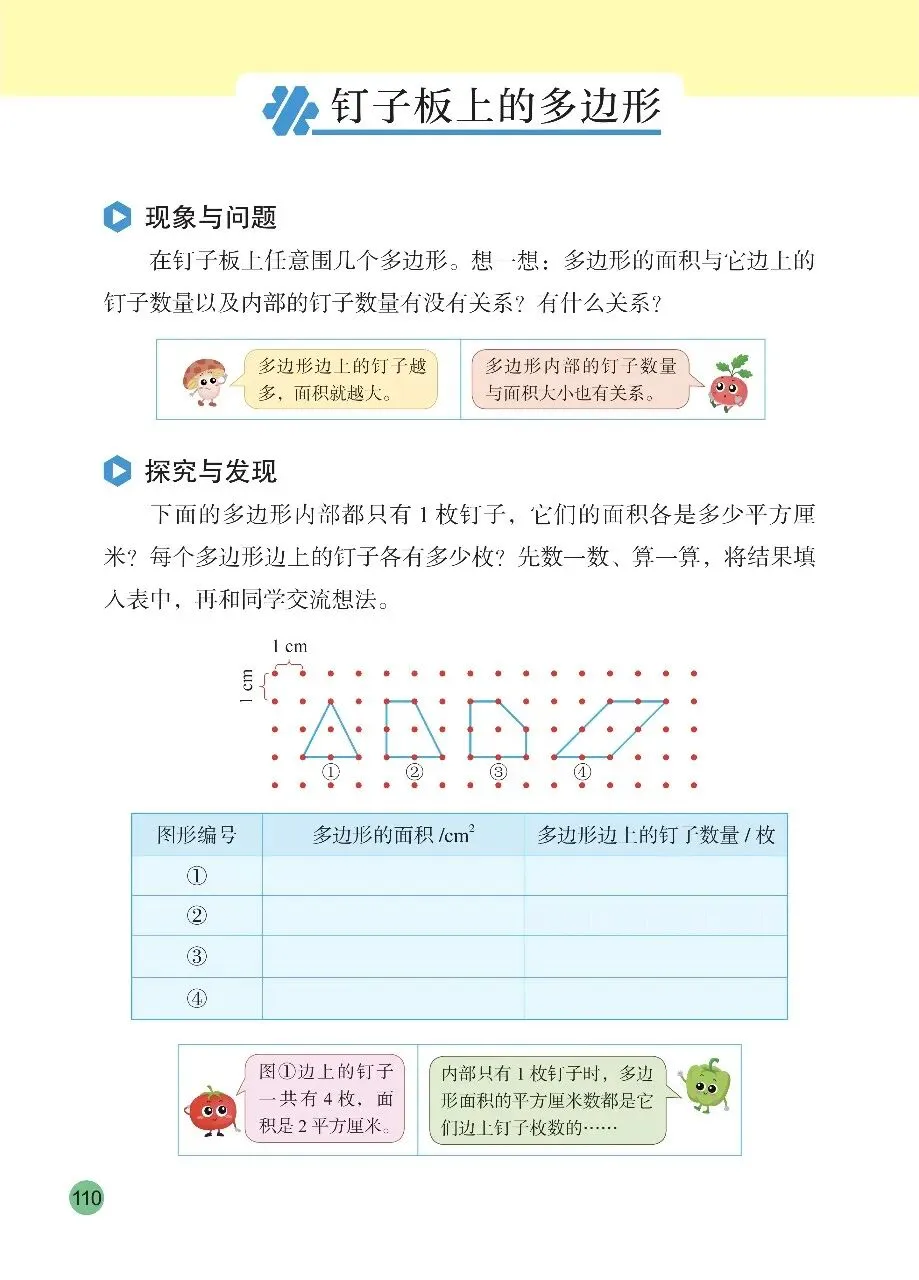 钉子板上的多边形

现象与问题

在钉子板上任意围几个多边形。想一想：多边形的面积与它边上的钉子数量以及内部的钉子数量有没有关系？有什么关系？

多边形边上的钉子越多，面积就越大。

多边形内部的钉子数量与面积大小也有关系。

探究与发现

下面的多边形内部都只有 1 枚钉子，它们的面积各是多少平方厘米？每个多边形边上的钉子各有多少枚？先数一数、算一算，将结果填入表中，再和同学交流想法。

1 cm

1 cm

① ② ③ ④

| 图形编号 | 多边形的面积 /$cm^2$ | 多边形边上的钉子数量 / 枚 |
|---|---|---|
| ① | | |
| ② | | |
| ③ | | |
| ④ | | |

图①边上的钉子一共有 4 枚，面积是 2 平方厘米。

内部只有 1 枚钉子时，多边形面积的平方厘米数都是它们边上钉子枚数的……

110